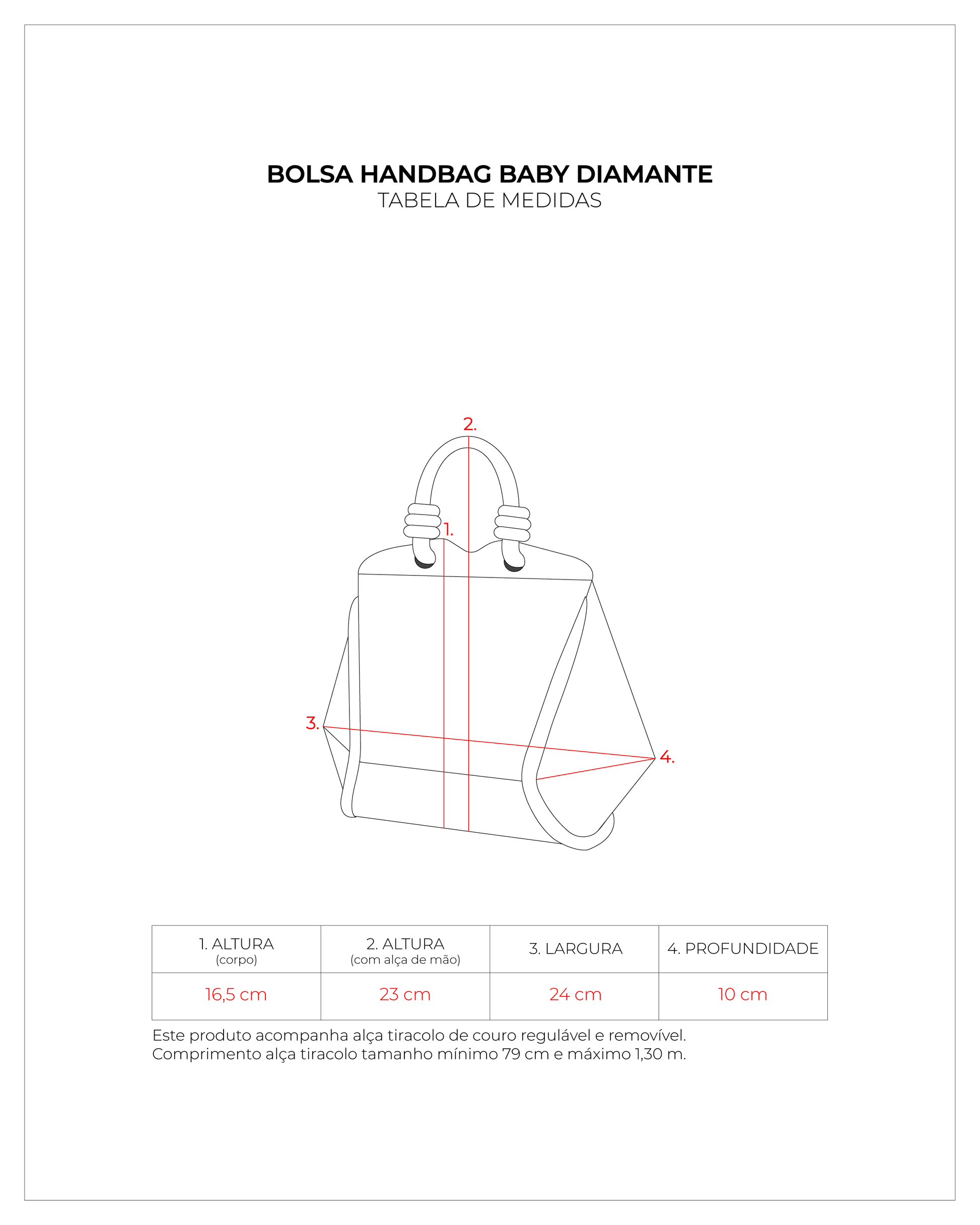 BOLSA HANDBAG BABY DIAMANTE
TABELA DE MEDIDAS

2.
1.
3.
4.

| 1. ALTURA (corpo) | 2. ALTURA (com alça de mão) | 3. LARGURA | 4. PROFUNDIDADE |
|---|---|---|---|
| 16,5 cm | 23 cm | 24 cm | 10 cm |

Este produto acompanha alça tiracolo de couro regulável e removível.
Comprimento alça tiracolo tamanho mínimo 79 cm e máximo 1,30 m.